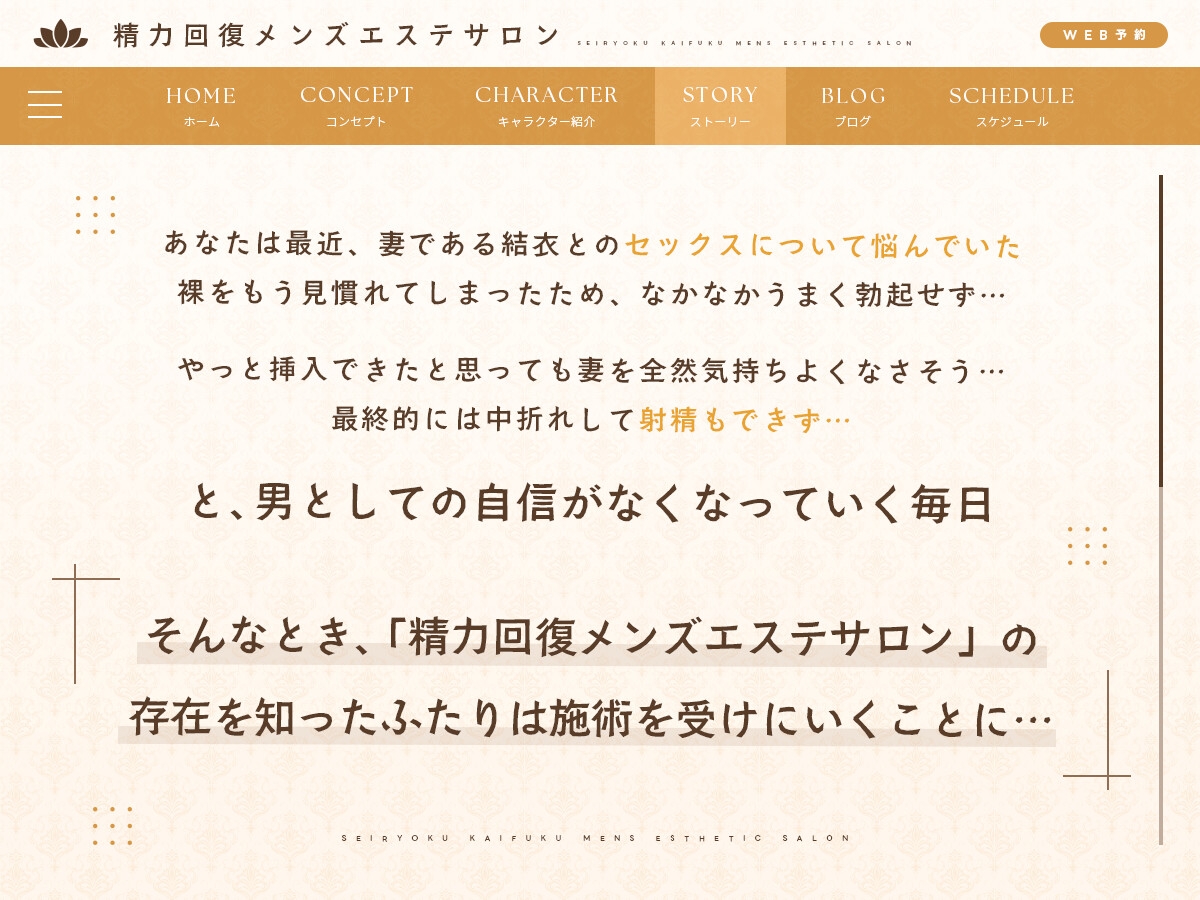 精力回復メンズエステサロン
SEIRYOKU KAIFUKU MENS ESTHETIC SALON

WEB予約

HOME
ホーム
CONCEPT
コンセプト
CHARACTER
キャラクター紹介
STORY
ストーリー
BLOG
ブログ
SCHEDULE
スケジュール

あなたは最近、妻である結衣とのセックスについて悩んでいた
裸をもう見慣れてしまったため、なかなかうまく勃起せず…

やっと挿入できたと思っても妻を全然気持ちよくなさそう…
最終的には中折れして射精もできず…

と、男としての自信がなくなっていく毎日

そんなとき、「精力回復メンズエステサロン」の
存在を知ったふたりは施術を受けにいくことに…

SEIRYOKU KAIFUKU MENS ESTHETIC SALON